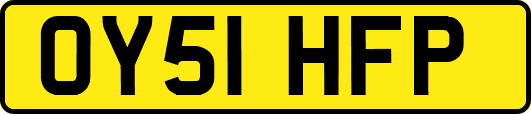 OY51 HFP